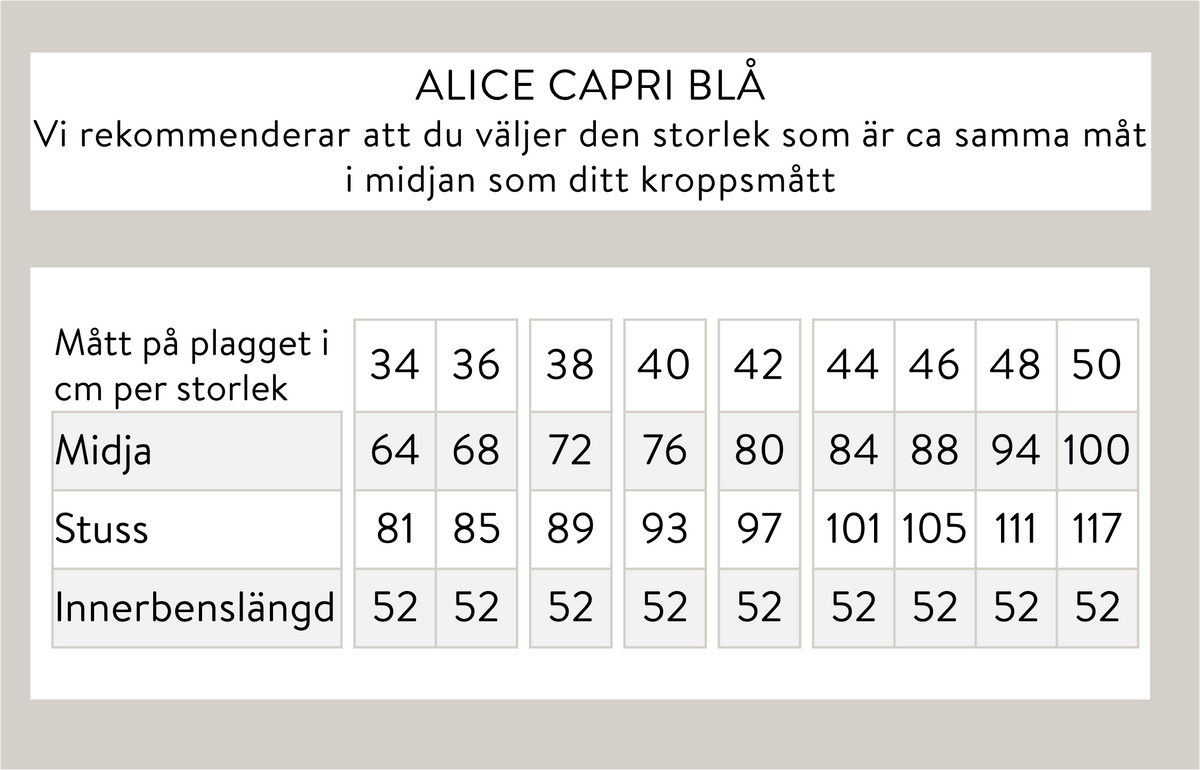 ALICE CAPRI BLÅ
Vi rekommenderar att du väljer den storlek som är ca samma måt i midjan som ditt kroppsmått

| Mått på plagget i cm per storlek | 34 | 36 | 38 | 40 | 42 | 44 | 46 | 48 | 50 |
|---|---|---|---|---|---|---|---|---|---|
| Midja | 64 | 68 | 72 | 76 | 80 | 84 | 88 | 94 | 100 |
| Stuss | 81 | 85 | 89 | 93 | 97 | 101 | 105 | 111 | 117 |
| Innerbenslängd | 52 | 52 | 52 | 52 | 52 | 52 | 52 | 52 | 52 |